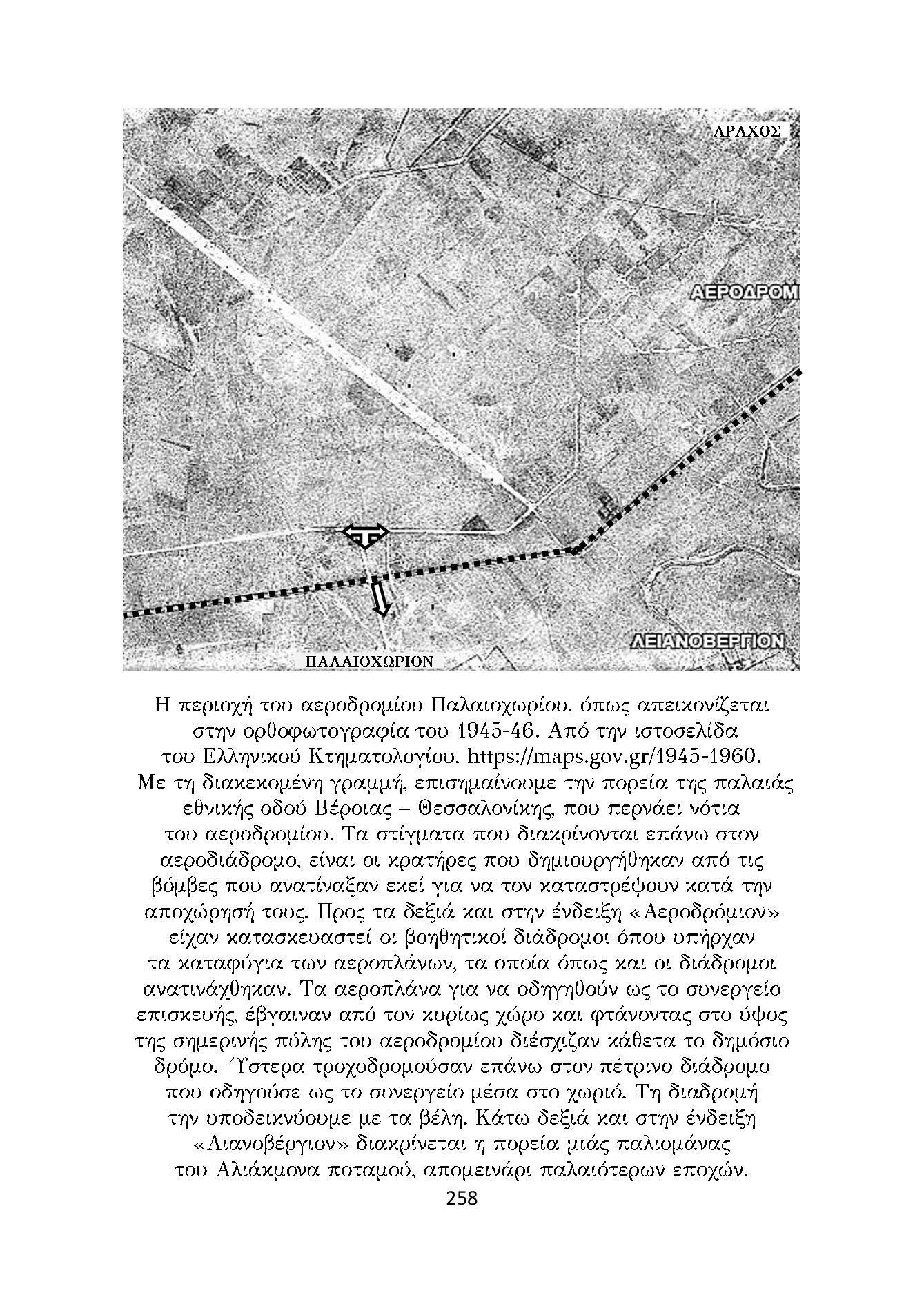 ΑΡΑΧΟΣ

ΑΕΡΟΔΡΟΜΙ

ΛΕΙΑΝΟΒΕΡΓΙΟΝ

ΠΑΛΑΙΟΧΩΡΙΟΝ

Η περιοχή του αεροδρομίου Παλαιοχωρίου, όπως απεικονίζεται στην ορθοφωτογραφία του 1945-46. Από την ιστοσελίδα του Ελληνικού Κτηματολογίου, https://maps.gov.gr/1945-1960. Με τη διακεκομένη γραμμή, επισημαίνουμε την πορεία της παλαιάς εθνικής οδού Βέροιας – Θεσσαλονίκης, που περνάει νότια του αεροδρομίου. Τα στίγματα που διακρίνονται επάνω στον αεροδιάδρομο, είναι οι κρατήρες που δημιουργήθηκαν από τις βόμβες που ανατίναξαν εκεί για να τον καταστρέψουν κατά την αποχώρησή τους. Προς τα δεξιά και στην ένδειξη «Αεροδρόμιον» είχαν κατασκευαστεί οι βοηθητικοί διάδρομοι όπου υπήρχαν τα καταφύγια των αεροπλάνων, τα οποία όπως και οι διάδρομοι ανατινάχθηκαν. Τα αεροπλάνα για να οδηγηθούν ως το συνεργείο επισκευής, έβγαιναν από τον κυρίως χώρο και φτάνοντας στο ύψος της σημερινής πύλης του αεροδρομίου διέσχιζαν κάθετα το δημόσιο δρόμο. Ύστερα τροχοδρομούσαν επάνω στον πέτρινο διάδρομο που οδηγούσε ως το συνεργείο μέσα στο χωριό. Τη διαδρομή την υποδεικνύουμε με τα βέλη. Κάτω δεξιά και στην ένδειξη «Λιανοβέργιον» διακρίνεται η πορεία μιάς παλιομάνας του Αλιάκμονα ποταμού, απομεινάρι παλαιότερων εποχών.

258